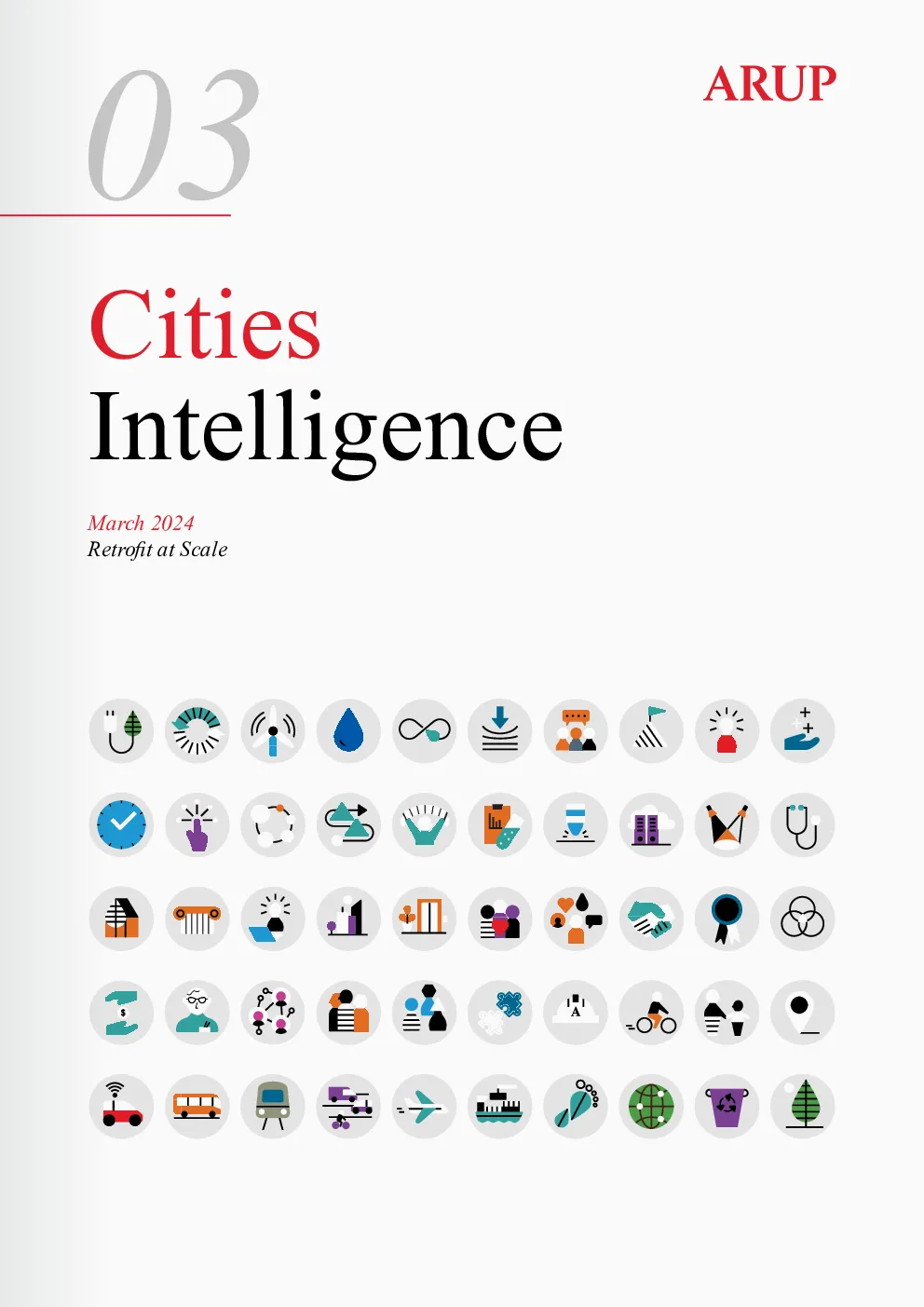 03

ARUP

Cities
Intelligence

March 2024
Retrofit at Scale